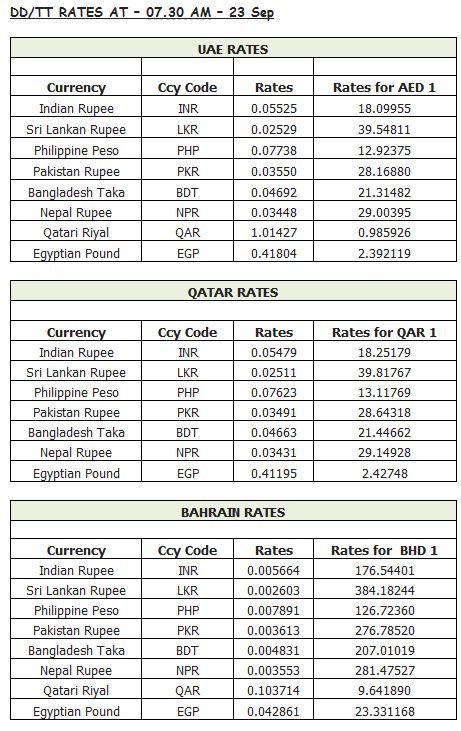 DD/TT RATES AT - 07.30 AM - 23 Sep

UAE RATES

| Currency | Ccy Code | Rates | Rates for AED 1 |
|---|---|---|---|
| Indian Rupee | INR | 0.05525 | 18.09955 |
| Sri Lankan Rupee | LKR | 0.02529 | 39.54811 |
| Philippine Peso | PHP | 0.07738 | 12.92375 |
| Pakistan Rupee | PKR | 0.03550 | 28.16880 |
| Bangladesh Taka | BDT | 0.04692 | 21.31482 |
| Nepal Rupee | NPR | 0.03448 | 29.00395 |
| Qatari Riyal | QAR | 1.01427 | 0.985926 |
| Egyptian Pound | EGP | 0.41804 | 2.392119 |

QATAR RATES

| Currency | Ccy Code | Rates | Rates for QAR 1 |
|---|---|---|---|
| Indian Rupee | INR | 0.05479 | 18.25179 |
| Sri Lankan Rupee | LKR | 0.02511 | 39.81767 |
| Philippine Peso | PHP | 0.07623 | 13.11769 |
| Pakistan Rupee | PKR | 0.03491 | 28.64318 |
| Bangladesh Taka | BDT | 0.04663 | 21.44662 |
| Nepal Rupee | NPR | 0.03431 | 29.14928 |
| Egyptian Pound | EGP | 0.41195 | 2.42748 |

BAHRAIN RATES

| Currency | Ccy Code | Rates | Rates for BHD 1 |
|---|---|---|---|
| Indian Rupee | INR | 0.005664 | 176.54401 |
| Sri Lankan Rupee | LKR | 0.002603 | 384.18244 |
| Philippine Peso | PHP | 0.007891 | 126.72360 |
| Pakistan Rupee | PKR | 0.003613 | 276.78520 |
| Bangladesh Taka | BDT | 0.004831 | 207.01019 |
| Nepal Rupee | NPR | 0.003553 | 281.47527 |
| Qatari Riyal | QAR | 0.103714 | 9.641890 |
| Egyptian Pound | EGP | 0.042861 | 23.331168 |